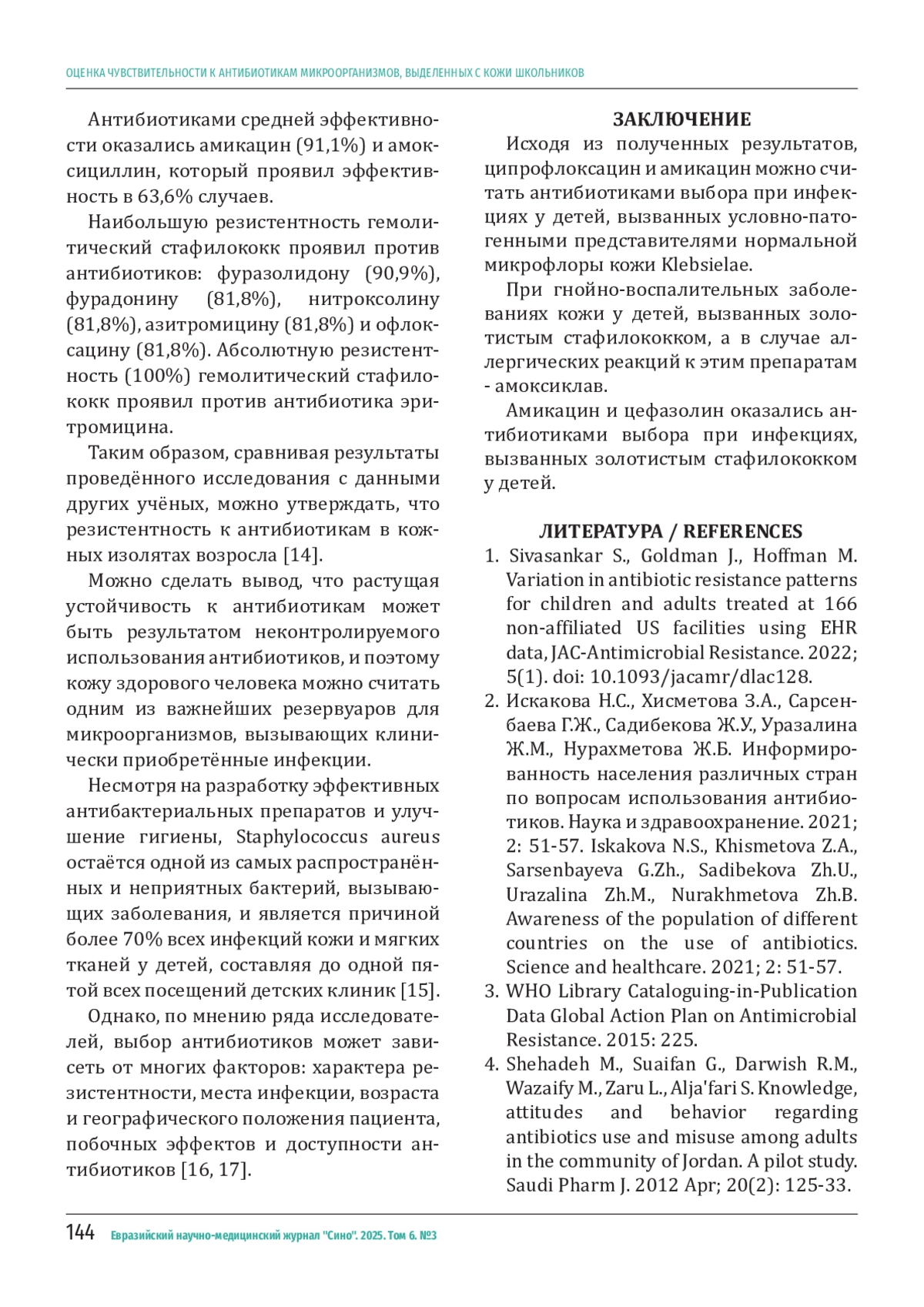 ОЦЕНКА ЧУВСТВИТЕЛЬНОСТИ К АНТИБИОТИКАМ МИКРООРГАНИЗМОВ, ВЫДЕЛЕННЫХ С КОЖИ ШКОЛЬНИКОВ

Антибиотиками средней эффективности оказались амикацин (91,1%) и амоксициллин, который проявил эффективность в 63,6% случаев.

Наибольшую резистентность гемолитический стафилококк проявил против антибиотиков: фуразолидону (90,9%), фурадонину (81,8%), нитроксолину (81,8%), азитромицину (81,8%) и офлоксацину (81,8%). Абсолютную резистентность (100%) гемолитический стафилококк проявил против антибиотика эритромицина.

Таким образом, сравнивая результаты проведённого исследования с данными других учёных, можно утверждать, что резистентность к антибиотикам в кожных изолятах возросла [14].

Можно сделать вывод, что растущая устойчивость к антибиотикам может быть результатом неконтролируемого использования антибиотиков, и поэтому кожу здорового человека можно считать одним из важнейших резервуаров для микроорганизмов, вызывающих клинически приобретённые инфекции.

Несмотря на разработку эффективных антибактериальных препаратов и улучшение гигиены, Staphylococcus aureus остаётся одной из самых распространённых и неприятных бактерий, вызывающих заболевания, и является причиной более 70% всех инфекций кожи и мягких тканей у детей, составляя до одной пятой всех посещений детских клиник [15].

Однако, по мнению ряда исследователей, выбор антибиотиков может зависеть от многих факторов: характера резистентности, места инфекции, возраста и географического положения пациента, побочных эффектов и доступности антибиотиков [16, 17].

ЗАКЛЮЧЕНИЕ

Исходя из полученных результатов, ципрофлоксацин и амикацин можно считать антибиотиками выбора при инфекциях у детей, вызванных условно-патогенными представителями нормальной микрофлоры кожи Klebsielae.

При гнойно-воспалительных заболеваниях кожи у детей, вызванных золотистым стафилококком, а в случае аллергических реакций к этим препаратам - амоксиклав.

Амикацин и цефазолин оказались антибиотиками выбора при инфекциях, вызванных золотистым стафилококком у детей.

ЛИТЕРАТУРА / REFERENCES

1. Sivasankar S., Goldman J., Hoffman M. Variation in antibiotic resistance patterns for children and adults treated at 166 non-affiliated US facilities using EHR data, JAC-Antimicrobial Resistance. 2022; 5(1). doi: 10.1093/jacamr/dlac128.
2. Искакова Н.С., Хисметова З.А., Сарсенбаева Г.Ж., Садибекова Ж.У., Уразалина Ж.М., Нурахметова Ж.Б. Информированность населения различных стран по вопросам использования антибиотиков. Наука и здравоохранение. 2021; 2: 51-57. Iskakova N.S., Khismetova Z.A., Sarsenbayeva G.Zh., Sadibekova Zh.U., Urazalina Zh.M., Nurakhmetova Zh.B. Awareness of the population of different countries on the use of antibiotics. Science and healthcare. 2021; 2: 51-57.
3. WHO Library Cataloguing-in-Publication Data Global Action Plan on Antimicrobial Resistance. 2015: 225.
4. Shehadeh M., Suaifan G., Darwish R.M., Wazaify M., Zaru L., Alja'fari S. Knowledge, attitudes and behavior regarding antibiotics use and misuse among adults in the community of Jordan. A pilot study. Saudi Pharm J. 2012 Apr; 20(2): 125-33.

144 Евразийский научно-медицинский журнал "Сино". 2025. Том 6. №3